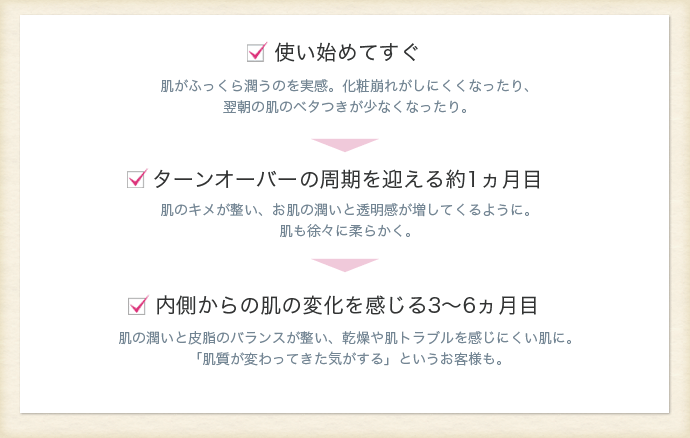 使い始めてすぐ

肌がふっくら潤うのを実感。化粧崩れがしにくくなったり、翌朝の肌のベタつきが少なくなったり。

ターンオーバーの周期を迎える約1ヵ月目

肌のキメが整い、お肌の潤いと透明感が増してくるように。肌も徐々に柔らかく。

内側からの肌の変化を感じる3〜6ヵ月目

肌の潤いと皮脂のバランスが整い、乾燥や肌トラブルを感じにくい肌に。「肌質が変わってきた気がする」というお客様も。